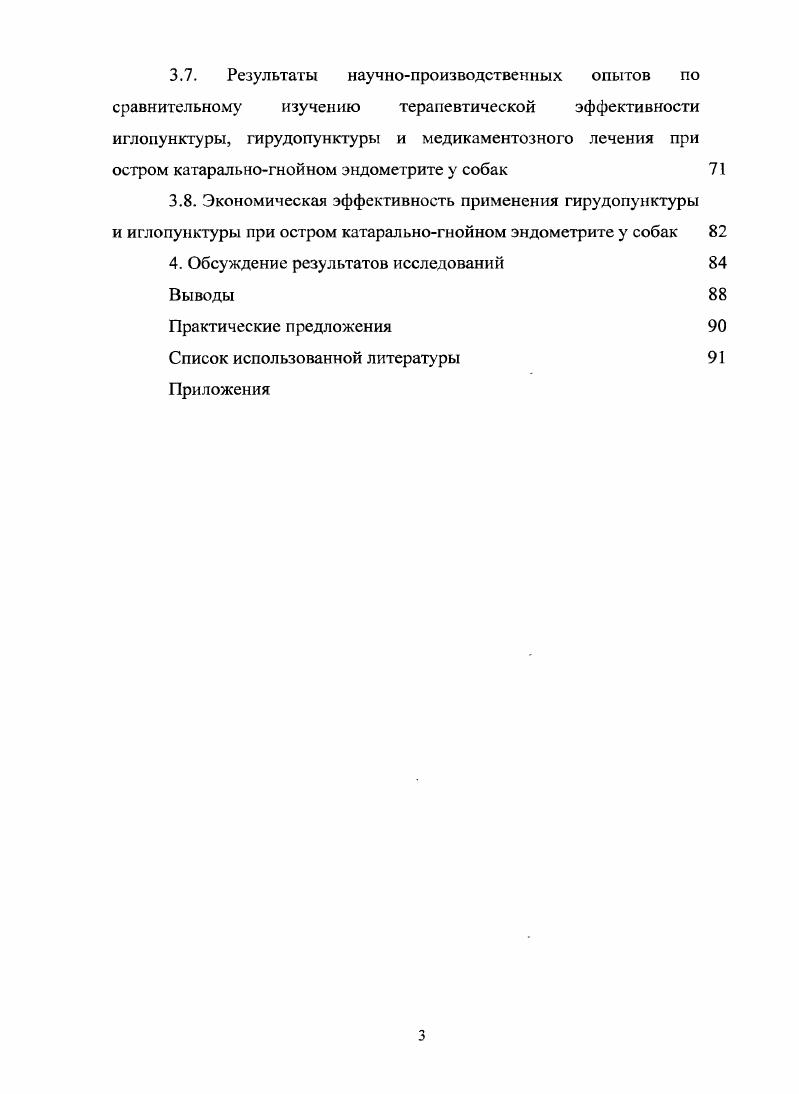 3.7. Результаты научно-производственных опытов по сравнительному изучению терапевтической эффективности иглопунктуры, гирудопунктуры и медикаментозного лечения при остром катарально-гнойном эндометрите у собак 71

3.8. Экономическая эффективность применения гирудопунктуры и иглопунктуры при остром катарально-гнойном эндометрите у собак 82

4. Обсуждение результатов исследований 84

Выводы 88

Практические предложения 90

Список использованной литературы 91

Приложения

3